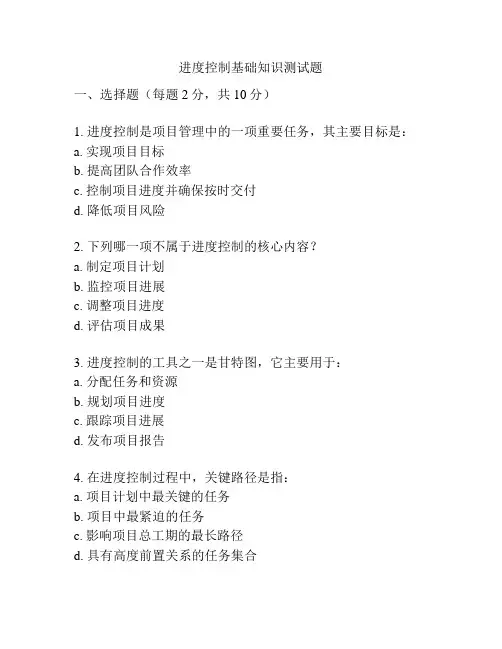 进度控制基础知识测试题

一、选择题（每题 2 分，共 10 分）

1. 进度控制是项目管理中的一项重要任务，其主要目标是：
a. 实现项目目标
b. 提高团队合作效率
c. 控制项目进度并确保按时交付
d. 降低项目风险

2. 下列哪一项不属于进度控制的核心内容？
a. 制定项目计划
b. 监控项目进展
c. 调整项目进度
d. 评估项目成果

3. 进度控制的工具之一是甘特图，它主要用于：
a. 分配任务和资源
b. 规划项目进度
c. 跟踪项目进展
d. 发布项目报告

4. 在进度控制过程中，关键路径是指：
a. 项目计划中最关键的任务
b. 项目中最紧迫的任务
c. 影响项目总工期的最长路径
d. 具有高度前置关系的任务集合